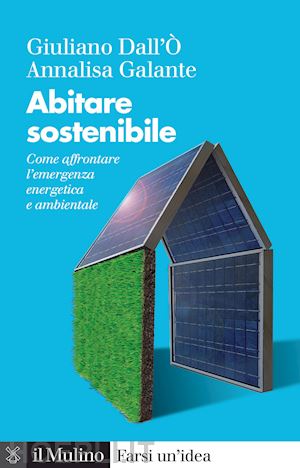 Giuliano Dall'Ò
Annalisa Galante

Abitare sostenibile

Come affrontare l'emergenza energetica e ambientale

il Mulino Farsi un'idea